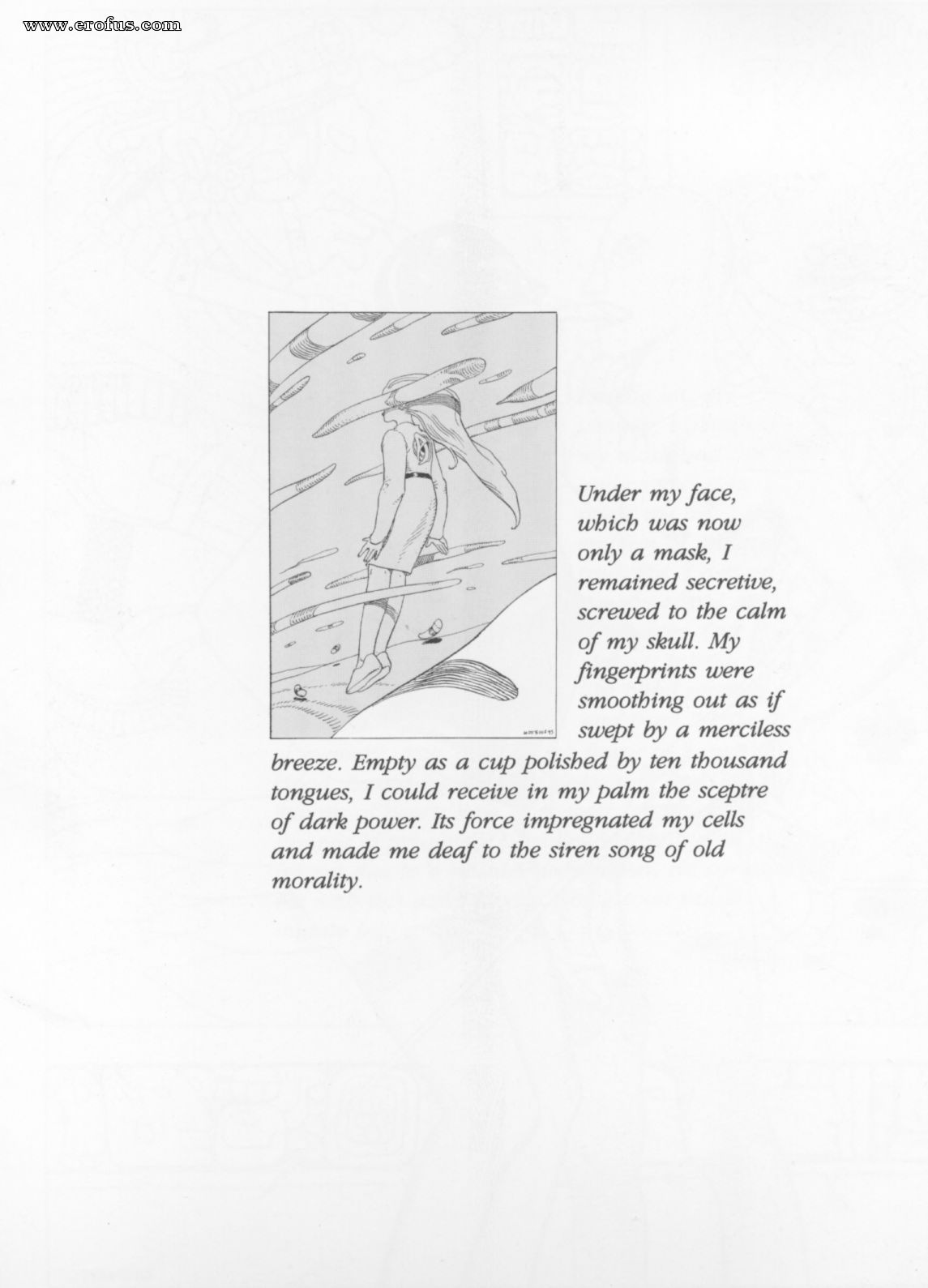 www.erofus.com

Under my face, which was now only a mask, I remained secretive, screwed to the calm of my skull. My fingerprints were smoothing out as if swept by a merciless breeze. Empty as a cup polished by ten thousand tongues, I could receive in my palm the sceptre of dark power. Its force impregnated my cells and made me deaf to the siren song of old morality.